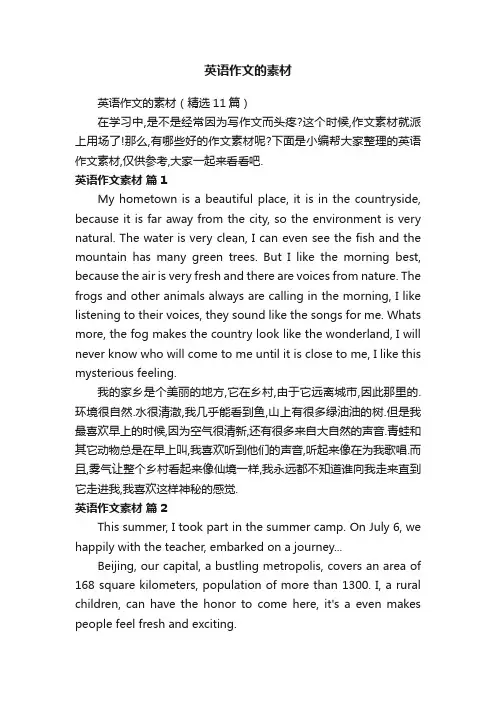 英语作文的素材

英语作文的素材（精选11篇）

在学习中,是不是经常因为写作文而头疼?这个时候,作文素材就派上用场了!那么,有哪些好的作文素材呢?下面是小编帮大家整理的英语作文素材,仅供参考,大家一起来看看吧.

英语作文素材 篇1

My hometown is a beautiful place, it is in the countryside, because it is far away from the city, so the environment is very natural. The water is very clean, I can even see the fish and the mountain has many green trees. But I like the morning best, because the air is very fresh and there are voices from nature. The frogs and other animals always are calling in the morning, I like listening to their voices, they sound like the songs for me. Whats more, the fog makes the country look like the wonderland, I will never know who will come to me until it is close to me, I like this mysterious feeling.

我的家乡是个美丽的地方,它在乡村,由于它远离城市,因此那里的.环境很自然.水很清澈,我几乎能看到鱼,山上有很多绿油油的树.但是我最喜欢早上的时候,因为空气很清新,还有很多来自大自然的声音.青蛙和其它动物总是在早上叫,我喜欢听到他们的声音,听起来像在为我歌唱.而且,雾气让整个乡村看起来像仙境一样,我永远都不知道谁向我走来直到它走进我,我喜欢这样神秘的感觉.

英语作文素材 篇2

This summer, I took part in the summer camp. On July 6, we happily with the teacher, embarked on a journey...

Beijing, our capital, a bustling metropolis, covers an area of 168 square kilometers, population of more than 1300. I, a rural children, can have the honor to come here, it's a even makes people feel fresh and exciting.